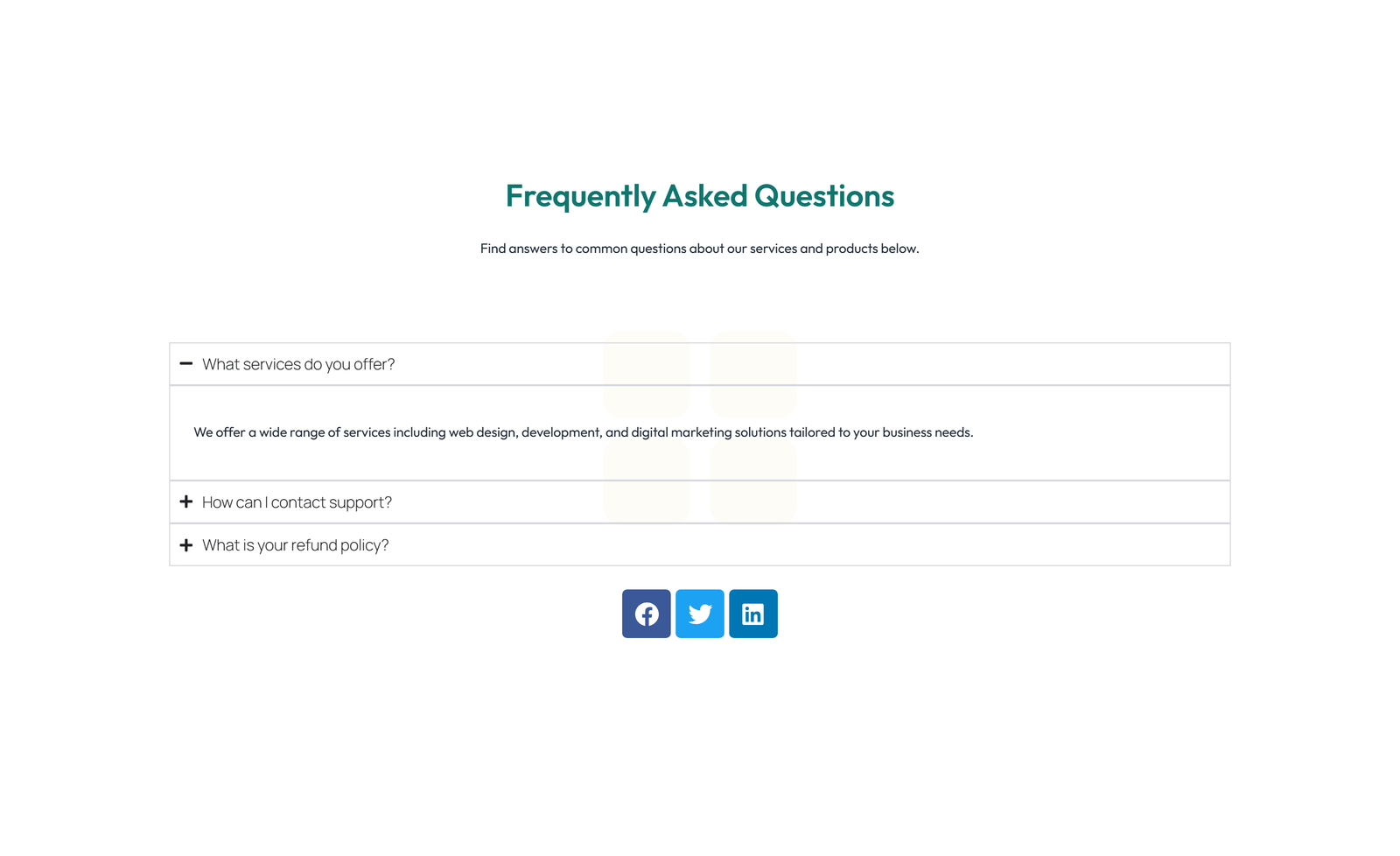 Frequently Asked Questions

Find answers to common questions about our services and products below.

What services do you offer?

We offer a wide range of services including web design, development, and digital marketing solutions tailored to your business needs.

How can I contact support?

What is your refund policy?